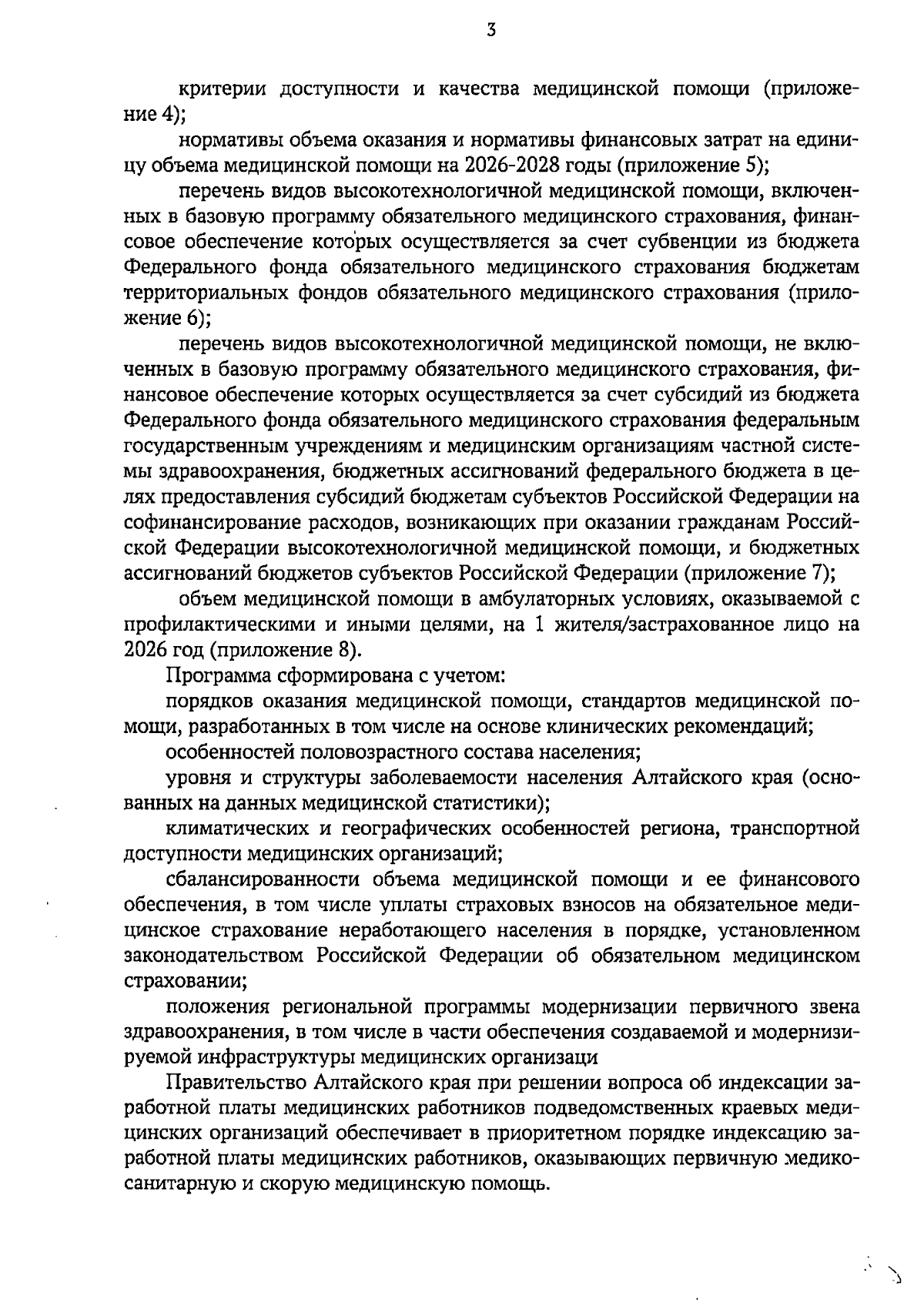 3

критерии доступности и качества медицинской помощи (приложение 4);

нормативы объема оказания и нормативы финансовых затрат на единицу объема медицинской помощи на 2026-2028 годы (приложение 5);

перечень видов высокотехнологичной медицинской помощи, включенных в базовую программу обязательного медицинского страхования, финансовое обеспечение которых осуществляется за счет субвенции из бюджета Федерального фонда обязательного медицинского страхования бюджетам территориальных фондов обязательного медицинского страхования (приложение 6);

перечень видов высокотехнологичной медицинской помощи, не включенных в базовую программу обязательного медицинского страхования, финансовое обеспечение которых осуществляется за счет субсидий из бюджета Федерального фонда обязательного медицинского страхования федеральным государственным учреждениям и медицинским организациям частной системы здравоохранения, бюджетных ассигнований федерального бюджета в целях предоставления субсидий бюджетам субъектов Российской Федерации на софинансирование расходов, возникающих при оказании гражданам Российской Федерации высокотехнологичной медицинской помощи, и бюджетных ассигнований бюджетов субъектов Российской Федерации (приложение 7);

объем медицинской помощи в амбулаторных условиях, оказываемой с профилактическими и иными целями, на 1 жителя/застрахованное лицо на 2026 год (приложение 8).

Программа сформирована с учетом:

порядков оказания медицинской помощи, стандартов медицинской помощи, разработанных в том числе на основе клинических рекомендаций;

особенностей половозрастного состава населения;

уровня и структуры заболеваемости населения Алтайского края (основанных на данных медицинской статистики);

климатических и географических особенностей региона, транспортной доступности медицинских организаций;

сбалансированности объема медицинской помощи и ее финансового обеспечения, в том числе уплаты страховых взносов на обязательное медицинское страхование неработающего населения в порядке, установленном законодательством Российской Федерации об обязательном медицинском страховании;

положения региональной программы модернизации первичного звена здравоохранения, в том числе в части обеспечения создаваемой и модернизируемой инфраструктуры медицинских организаци

Правительство Алтайского края при решении вопроса об индексации заработной платы медицинских работников подведомственных краевых медицинских организаций обеспечивает в приоритетном порядке индексацию заработной платы медицинских работников, оказывающих первичную медико-санитарную и скорую медицинскую помощь.